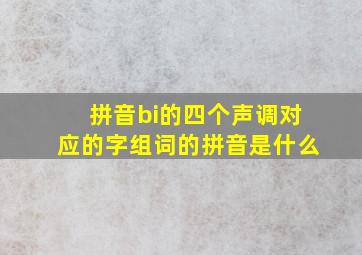 拼音bi的四个声调对应的字组词的拼音是什么